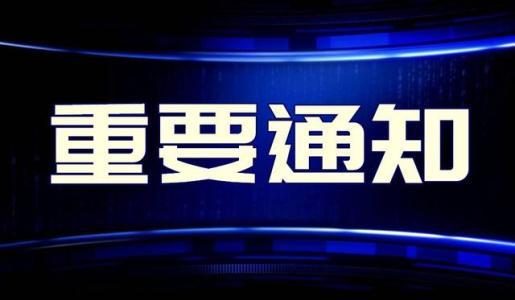 重要通知